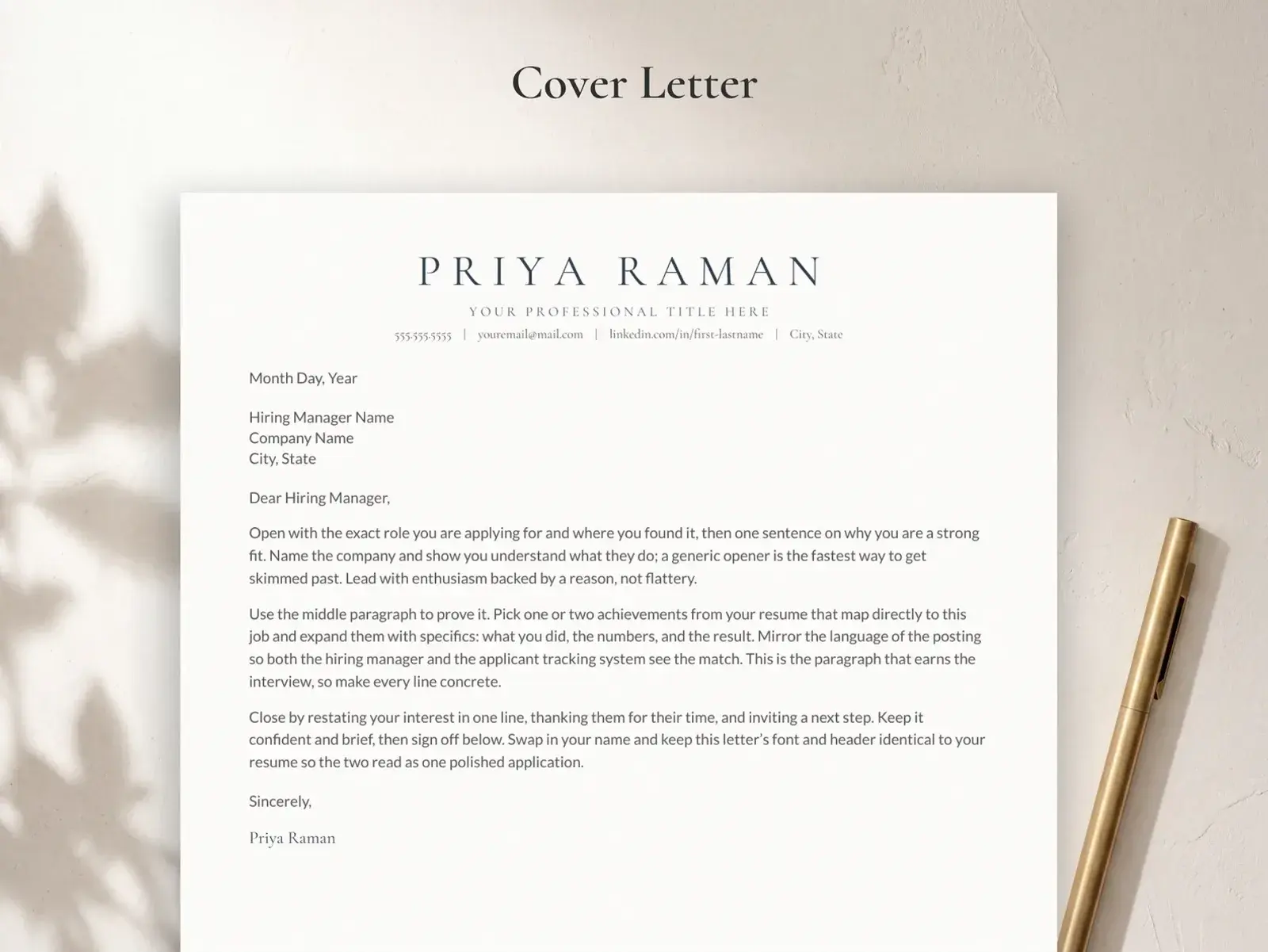 Cover Letter

PRIYA RAMAN

YOUR PROFESSIONAL TITLE HERE

555.555.5555 | youremail@mail.com | linkedin.com/in/first-lastname | City, State

Month Day, Year

Hiring Manager Name
Company Name
City, State

Dear Hiring Manager,

Open with the exact role you are applying for and where you found it, then one sentence on why you are a strong fit. Name the company and show you understand what they do; a generic opener is the fastest way to get skimmed past. Lead with enthusiasm backed by a reason, not flattery.

Use the middle paragraph to prove it. Pick one or two achievements from your resume that map directly to this job and expand them with specifics: what you did, the numbers, and the result. Mirror the language of the posting so both the hiring manager and the applicant tracking system see the match. This is the paragraph that earns the interview, so make every line concrete.

Close by restating your interest in one line, thanking them for their time, and inviting a next step. Keep it confident and brief, then sign off below. Swap in your name and keep this letter's font and header identical to your resume so the two read as one polished application.

Sincerely,

Priya Raman